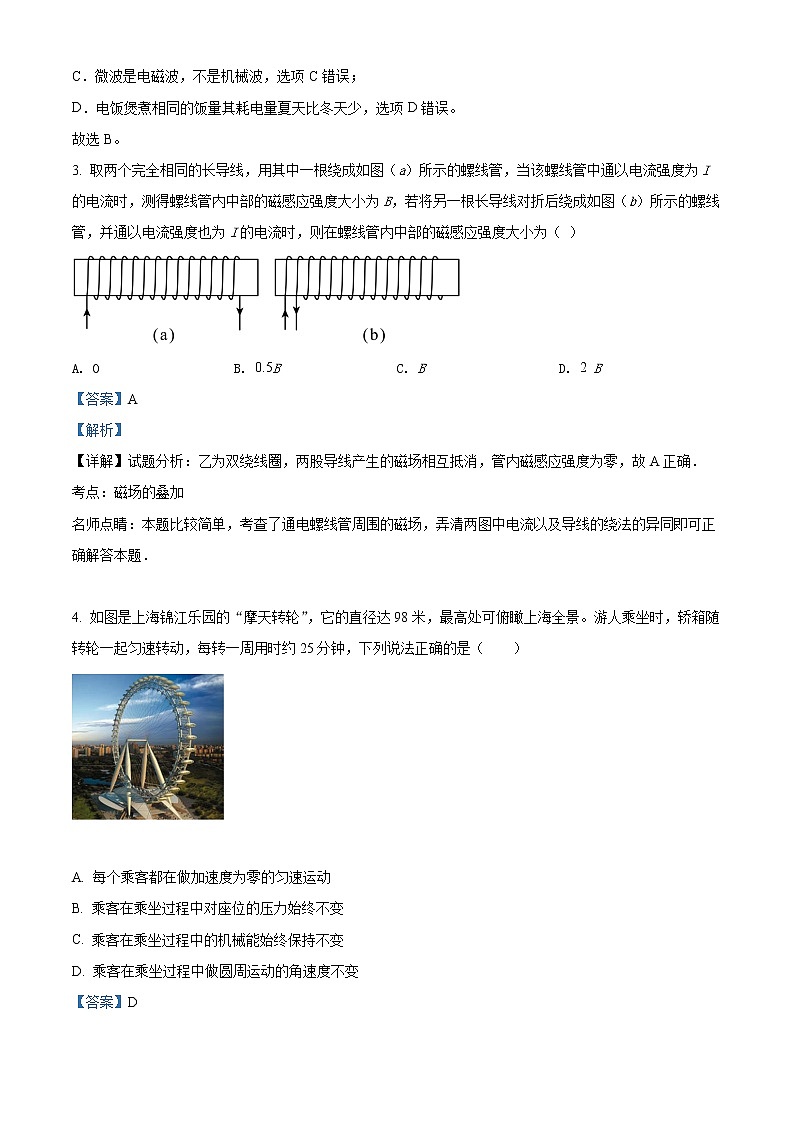 C．微波是电磁波，不是机械波，选项 C 错误；

D．电饭煲煮相同的饭量其耗电量夏天比冬天少，选项 D 错误。

故选 B。

3. 取两个完全相同的长导线，用其中一根绕成如图（$a$）所示的螺线管，当该螺线管中通以电流强度为 $I$ 的电流时，测得螺线管内中部的磁感应强度大小为 $B$，若将另一根长导线对折后绕成如图（$b$）所示的螺线管，并通以电流强度也为 $I$ 的电流时，则在螺线管内中部的磁感应强度大小为（ ）

(a) (b)

A. 0 B. $0.5B$ C. $B$ D. $2B$

【答案】A

【解析】

【详解】试题分析：乙为双绕线圈，两股导线产生的磁场相互抵消，管内磁感应强度为零，故 A 正确．

考点：磁场的叠加

名师点睛：本题比较简单，考查了通电螺线管周围的磁场，弄清两图中电流以及导线的绕法的异同即可正确解答本题．

4. 如图是上海锦江乐园的“摩天转轮”，它的直径达 98 米，最高处可俯瞰上海全景。游人乘坐时，轿箱随转轮一起匀速转动，每转一周用时约 25 分钟，下列说法正确的是（ ）

A. 每个乘客都在做加速度为零的匀速运动

B. 乘客在乘坐过程中对座位的压力始终不变

C. 乘客在乘坐过程中的机械能始终保持不变

D. 乘客在乘坐过程中做圆周运动的角速度不变

【答案】D